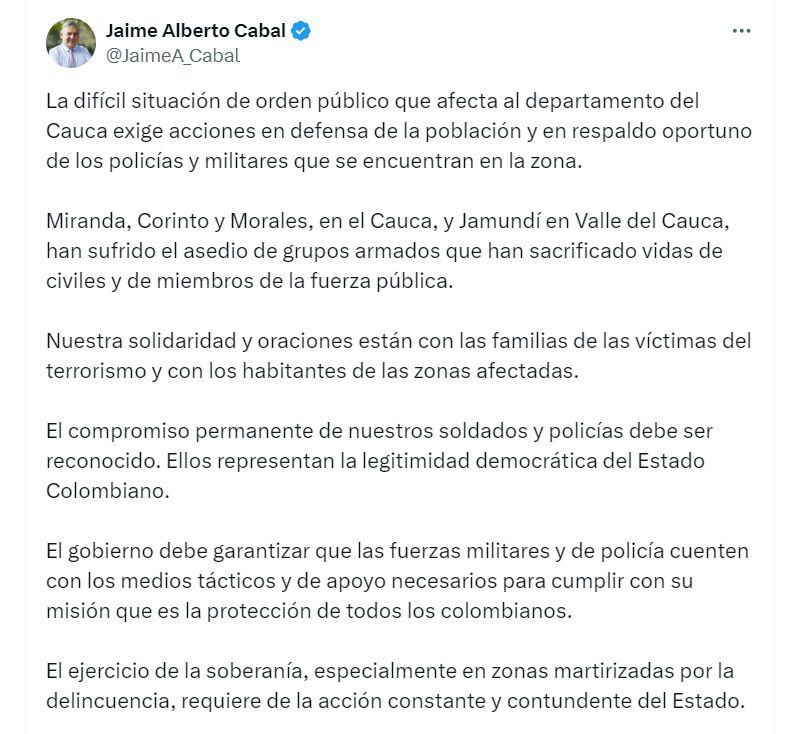 Jaime Alberto Cabal
@JaimeA_Cabal

La difícil situación de orden público que afecta al departamento del Cauca exige acciones en defensa de la población y en respaldo oportuno de los policías y militares que se encuentran en la zona.

Miranda, Corinto y Morales, en el Cauca, y Jamundí en Valle del Cauca, han sufrido el asedio de grupos armados que han sacrificado vidas de civiles y de miembros de la fuerza pública.

Nuestra solidaridad y oraciones están con las familias de las víctimas del terrorismo y con los habitantes de las zonas afectadas.

El compromiso permanente de nuestros soldados y policías debe ser reconocido. Ellos representan la legitimidad democrática del Estado Colombiano.

El gobierno debe garantizar que las fuerzas militares y de policía cuenten con los medios tácticos y de apoyo necesarios para cumplir con su misión que es la protección de todos los colombianos.

El ejercicio de la soberanía, especialmente en zonas martirizadas por la delincuencia, requiere de la acción constante y contundente del Estado.